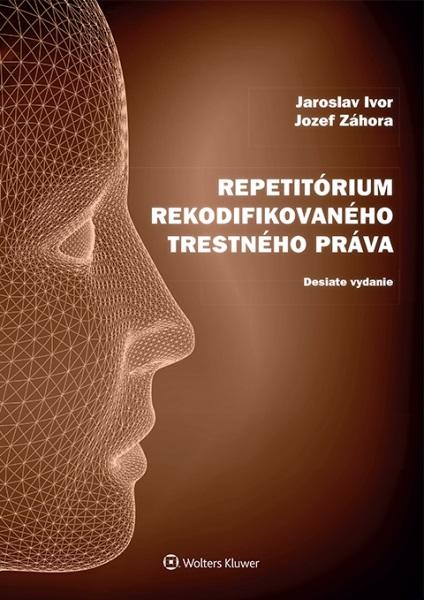 Jaroslav Ivor
Jozef Záhora

REPETITÓRIUM
REKODIFIKOVANÉHO
TRESTNÉHO PRÁVA

Desiate vydanie

Wolters Kluwer